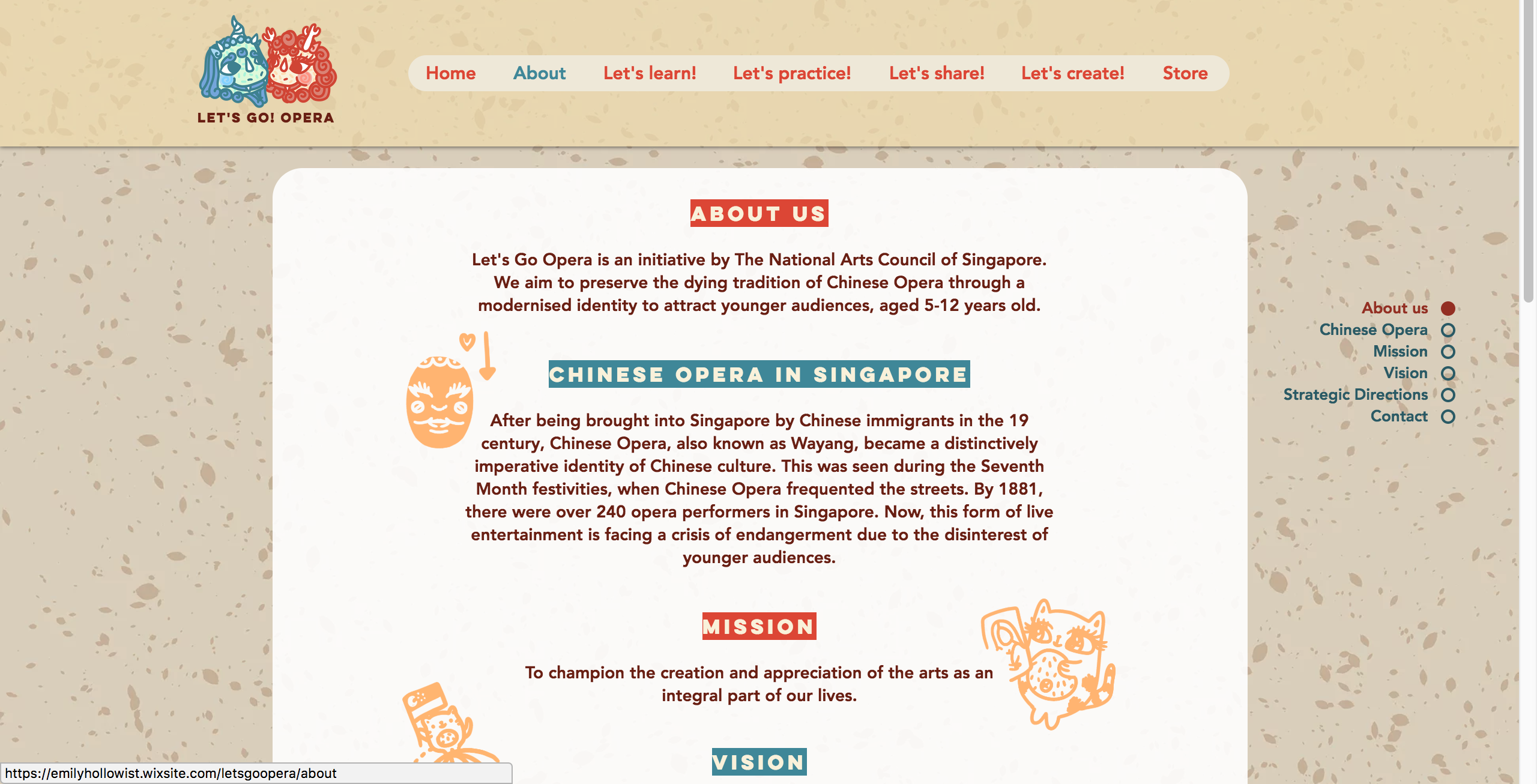 LET'S GO! OPERA

Home About Let's learn! Let's practice! Let's share! Let's create! Store

ABOUT US

Let's Go Opera is an initiative by The National Arts Council of Singapore. We aim to preserve the dying tradition of Chinese Opera through a modernised identity to attract younger audiences, aged 5-12 years old.

CHINESE OPERA IN SINGAPORE

After being brought into Singapore by Chinese immigrants in the 19 century, Chinese Opera, also known as Wayang, became a distinctively imperative identity of Chinese culture. This was seen during the Seventh Month festivities, when Chinese Opera frequented the streets. By 1881, there were over 240 opera performers in Singapore. Now, this form of live entertainment is facing a crisis of endangerment due to the disinterest of younger audiences.

MISSION

To champion the creation and appreciation of the arts as an integral part of our lives.

VISION

About us
Chinese Opera
Mission
Vision
Strategic Directions
Contact

https://emilyhollowist.wixsite.com/letsgoopera/about